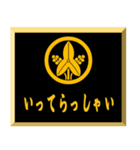 いってらっしゃい